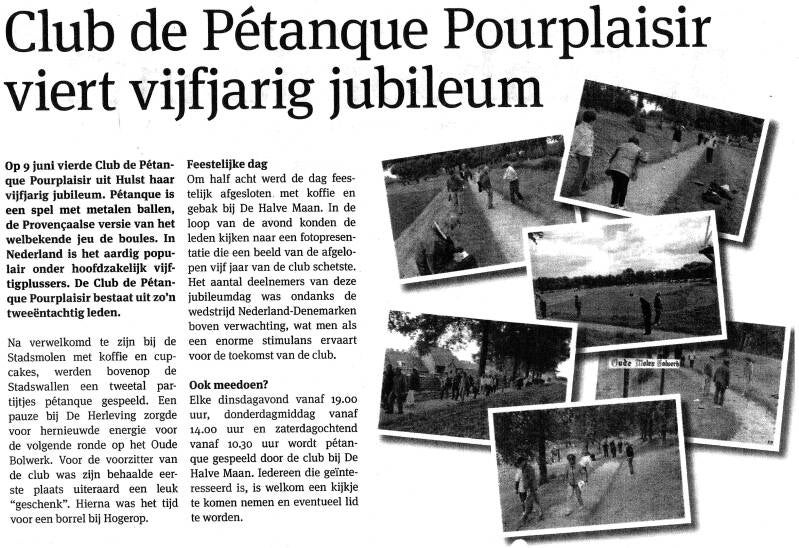 Club de Pétanque Pourplaisir viert vijfjarig jubileum

Op 9 juni vierde Club de Pétanque Pourplaisir uit Hulst haar vijfjarig jubileum. Pétanque is een spel met metalen ballen, de Provençaalse versie van het welbekende jeu de boules. In Nederland is het aardig populair onder hoofdzakelijk vijftigplussers. De Club de Pétanque Pourplaisir bestaat uit zo'n tweeëntachtig leden.

Na verwelkomd te zijn bij de Stadsmolen met koffie en cupcakes, werden bovenop de Stadswallen een tweetal partijtjes pétanque gespeeld. Een pauze bij De Herleving zorgde voor hernieuwde energie voor de volgende ronde op het Oude Bolwerk. Voor de voorzitter van de club was zijn behaalde eerste plaats uiteraard een leuk "geschenk". Hierna was het tijd voor een borrel bij Hogerop.

Feestelijke dag
Om half acht werd de dag feestelijk afgesloten met koffie en gebak bij De Halve Maan. In de loop van de avond konden de leden kijken naar een fotopresentatie die een beeld van de afgelopen vijf jaar van de club schetste. Het aantal deelnemers van deze jubileumdag was ondanks de wedstrijd Nederland-Denemarken boven verwachting, wat men als een enorme stimulans ervaart voor de toekomst van de club.

Ook meedoen?
Elke dinsdagavond vanaf 19.00 uur, donderdagmiddag vanaf 14.00 uur en zaterdagochtend vanaf 10.30 uur wordt pétanque gespeeld door de club bij De Halve Maan. Iedereen die geïnteresseerd is, is welkom een kijkje te komen nemen en eventueel lid te worden.

Oude Molen Bolwerk